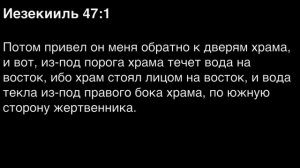 Иезекииль 47:1

Потом привел он меня обратно к дверям храма, и вот, из-под порога храма течет вода на восток, ибо храм стоял лицом на восток, и вода текла из-под правого бока храма, по южную сторону жертвенника.